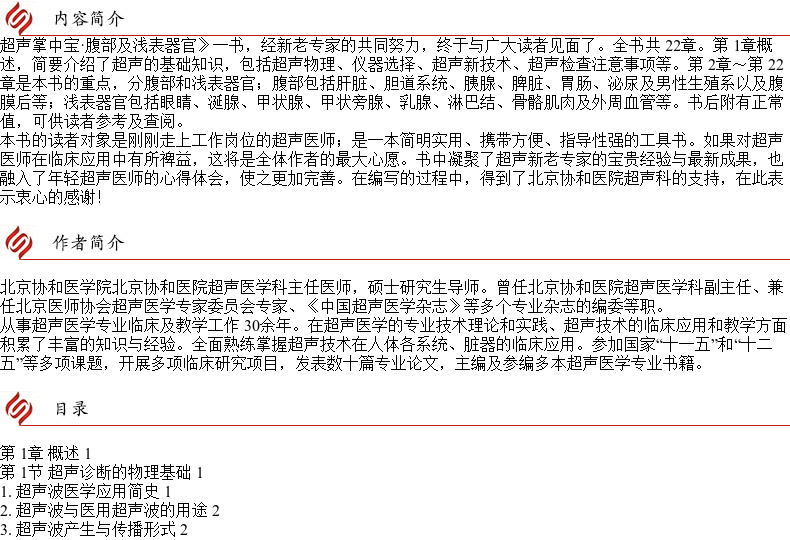 内容简介

超声掌中宝·腹部及浅表器官》一书，经新老专家的共同努力，终于与广大读者见面了。全书共 22章。第 1章概述，简要介绍了超声的基础知识，包括超声物理、仪器选择、超声新技术、超声检查注意事项等。第 2章～第 22章是本书的重点，分腹部和浅表器官；腹部包括肝脏、胆道系统、胰腺、脾脏、胃肠、泌尿及男性生殖系以及腹膜后等；浅表器官包括眼睛、涎腺、甲状腺、甲状旁腺、乳腺、淋巴结、骨骼肌肉及外周血管等。书后附有正常值，可供读者参考及查阅。
本书的读者对象是刚刚走上工作岗位的超声医师；是一本简明实用、携带方便、指导性强的工具书。如果对超声医师在临床应用中有所裨益，这将是全体作者的最大心愿。书中凝聚了超声新老专家的宝贵经验与最新成果，也融入了年轻超声医师的心得体会，使之更加完善。在编写的过程中，得到了北京协和医院超声科的支持，在此表示衷心的感谢！

作者简介

北京协和医学院北京协和医院超声医学科主任医师，硕士研究生导师。曾任北京协和医院超声医学科副主任、兼任北京医师协会超声医学专家委员会专家、《中国超声医学杂志》等多个专业杂志的编委等职。
从事超声医学专业临床及教学工作 30余年。在超声医学的专业技术理论和实践、超声技术的临床应用和教学方面积累了丰富的知识与经验。全面熟练掌握超声技术在人体各系统、脏器的临床应用。参加国家“十一五”和“十二五”等多项课题，开展多项临床研究项目，发表数十篇专业论文，主编及参编多本超声医学专业书籍。

目录

第 1章 概述 1
第 1节 超声诊断的物理基础 1
1. 超声波医学应用简史 1
2. 超声波与医用超声波的用途 2
3. 超声波产生与传播形式 2